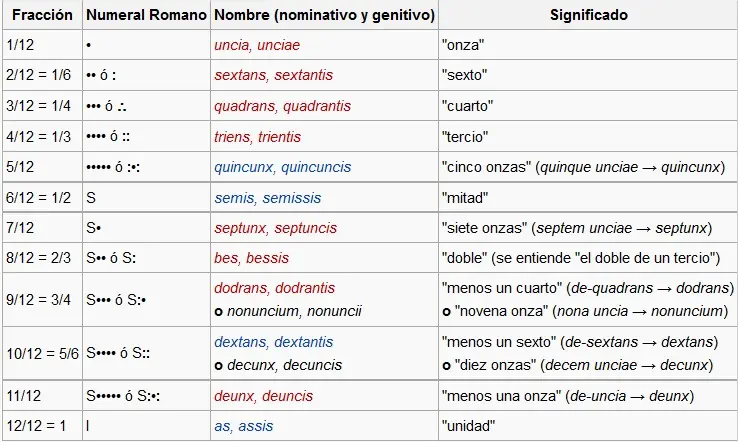 | Fracción | Numeral Romano | Nombre (nominativo y genitivo) | Significado |
|---|---|---|---|
| 1/12 | • | uncia, unciae | "onza" |
| 2/12 = 1/6 | •• ó : | sextans, sextantis | "sexto" |
| 3/12 = 1/4 | ••• ó ∴ | quadrans, quadrantis | "cuarto" |
| 4/12 = 1/3 | •••• ó :: | triens, trientis | "tercio" |
| 5/12 | ••••• ó :•: | quincunx, quincuncis | "cinco onzas" (quinque unciae → quincunx) |
| 6/12 = 1/2 | S | semis, semissis | "mitad" |
| 7/12 | S• | septunx, septuncis | "siete onzas" (septem unciae → septunx) |
| 8/12 = 2/3 | S•• ó S: | bes, bessis | "doble" (se entiende "el doble de un tercio") |
| 9/12 = 3/4 | S••• ó S:• | dodrans, dodrantis o nonuncium, nonuncii | "menos un cuarto" (de-quadrans → dodrans) o "novena onza" (nona uncia → nonuncium) |
| 10/12 = 5/6 | S•••• ó S:: | dextans, dextantis o decunx, decuncis | "menos un sexto" (de-sextans → dextans) o "diez onzas" (decem unciae → decunx) |
| 11/12 | S••••• ó S:•: | deunx, deuncis | "menos una onza" (de-uncia → deunx) |
| 12/12 = 1 | I | as, assis | "unidad" |